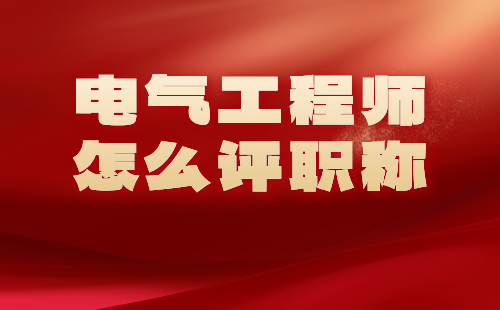 电气工程师
怎么评职称